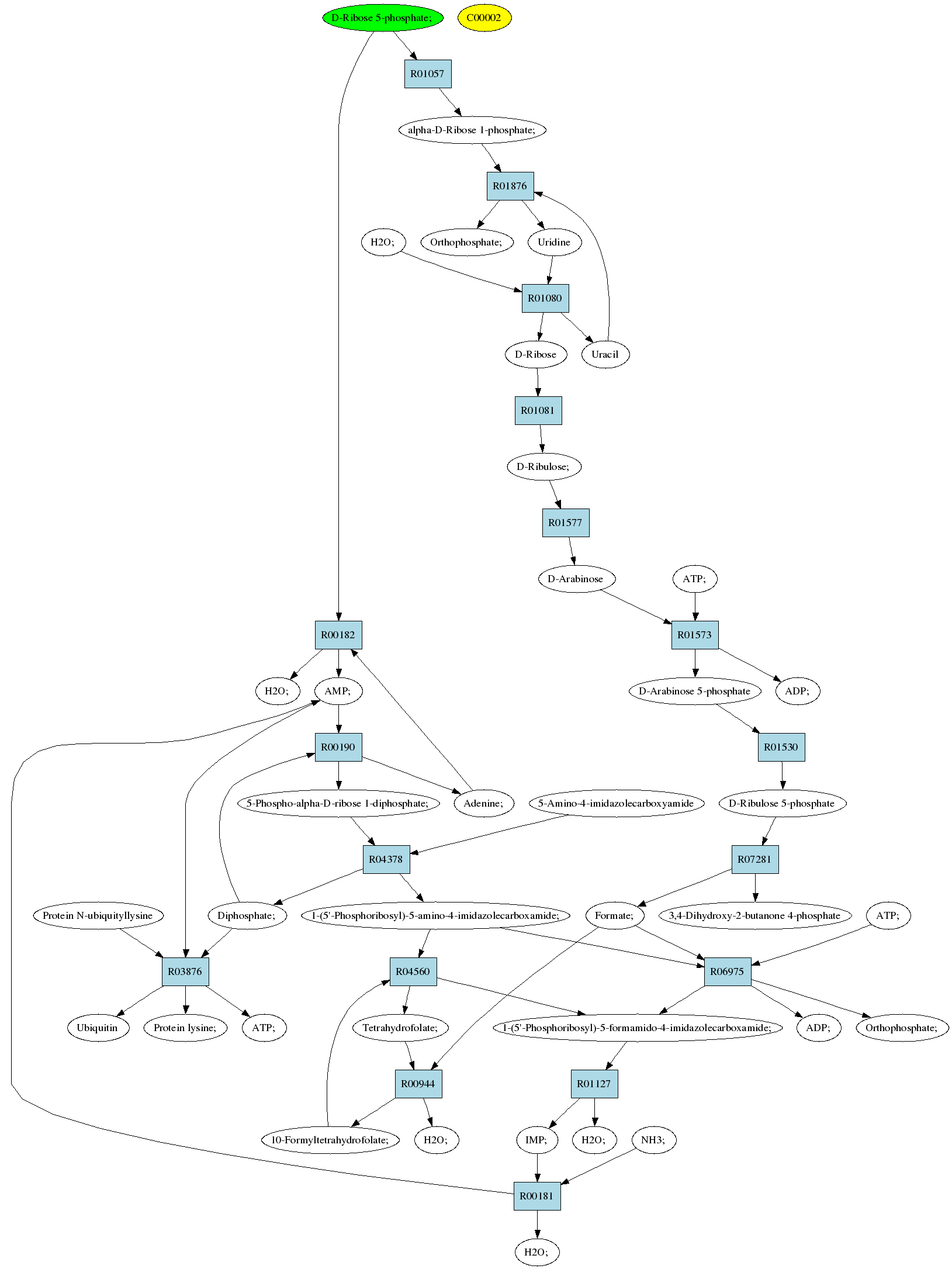 D-Ribose 5-phosphate;
C00002
R01057
alpha-D-Ribose 1-phosphate;
R01876
H2O;
Orthophosphate;
Uridine
R01080
D-Ribose
Uracil
R01081
D-Ribulose;
R01577
D-Arabinose
ATP;
R00182
R01573
H2O;
AMP;
D-Arabinose 5-phosphate
ADP;
R00190
R01530
5-Phospho-alpha-D-ribose 1-diphosphate;
Adenine;
5-Amino-4-imidazolecarboxyamide
D-Ribulose 5-phosphate
R04378
R07281
Protein N-ubiquityllysine
Diphosphate;
1-(5'-Phosphoribosyl)-5-amino-4-imidazolecarboxamide;
Formate;
3,4-Dihydroxy-2-butanone 4-phosphate
ATP;
R03876
R04560
R06975
Ubiquitin
Protein lysine;
ATP;
Tetrahydrofolate;
1-(5'-Phosphoribosyl)-5-formamido-4-imidazolecarboxamide;
ADP;
Orthophosphate;
R00944
R01127
10-Formyltetrahydrofolate;
H2O;
IMP;
H2O;
NH3;
R00181
H2O;